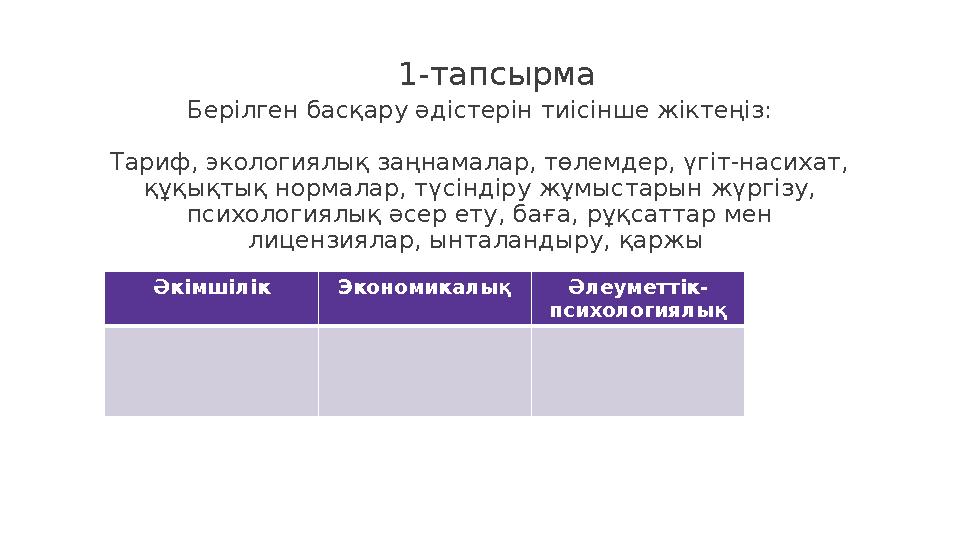 1-тапсырма

Берілген басқару әдістерін тиісінше жіктеңіз:

Тариф, экологиялық заңнамалар, төлемдер, үгіт-насихат, құқықтық нормалар, түсіндіру жұмыстарын жүргізу, психологиялық әсер ету, баға, рұқсаттар мен лицензиялар, ынталандыру, қаржы

| Әкімшілік | Экономикалық | Әлеуметтік-психологиялық |
|---|---|---|
| | | |